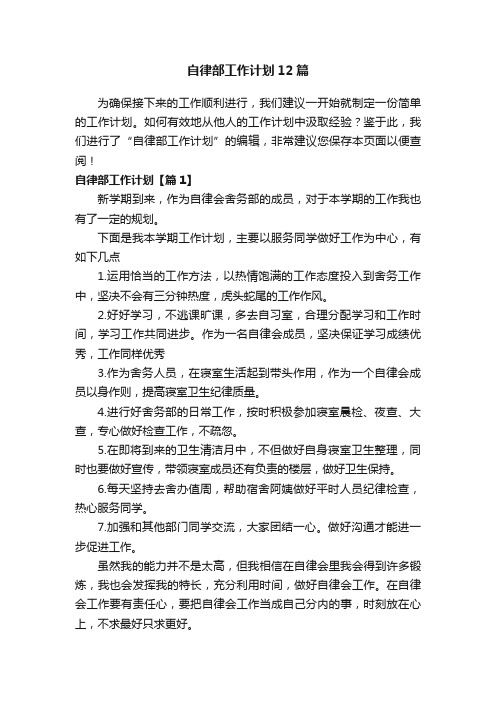 自律部工作计划12篇

为确保接下来的工作顺利进行，我们建议一开始就制定一份简单的工作计划。如何有效地从他人的工作计划中汲取经验？鉴于此，我们进行了“自律部工作计划”的编辑，非常建议您保存本页面以便查阅！

自律部工作计划【篇1】

新学期到来，作为自律会舍务部的成员，对于本学期的工作我也有了一定的规划。

下面是我本学期工作计划，主要以服务同学做好工作为中心，有如下几点

1.运用恰当的工作方法，以热情饱满的工作态度投入到舍务工作中，坚决不会有三分钟热度，虎头蛇尾的工作作风。

2.好好学习，不逃课旷课，多去自习室，合理分配学习和工作时间，学习工作共同进步。作为一名自律会成员，坚决保证学习成绩优秀，工作同样优秀

3.作为舍务人员，在寝室生活起到带头作用，作为一个自律会成员以身作则，提高寝室卫生纪律质量。

4.进行好舍务部的日常工作，按时积极参加寝室晨检、夜查、大查，专心做好检查工作，不疏忽。

5.在即将到来的卫生清洁月中，不但做好自身寝室卫生整理，同时也要做好宣传，带领寝室成员还有负责的楼层，做好卫生保持。

6.每天坚持去舍办值周，帮助宿舍阿姨做好平时人员纪律检查，热心服务同学。

7.加强和其他部门同学交流，大家团结一心。做好沟通才能进一步促进工作。

虽然我的能力并不是太高，但我相信在自律会里我会得到许多锻炼，我也会发挥我的特长，充分利用时间，做好自律会工作。在自律会工作要有责任心，要把自律会工作当成自己分内的事，时刻放在心上，不求最好只求更好。